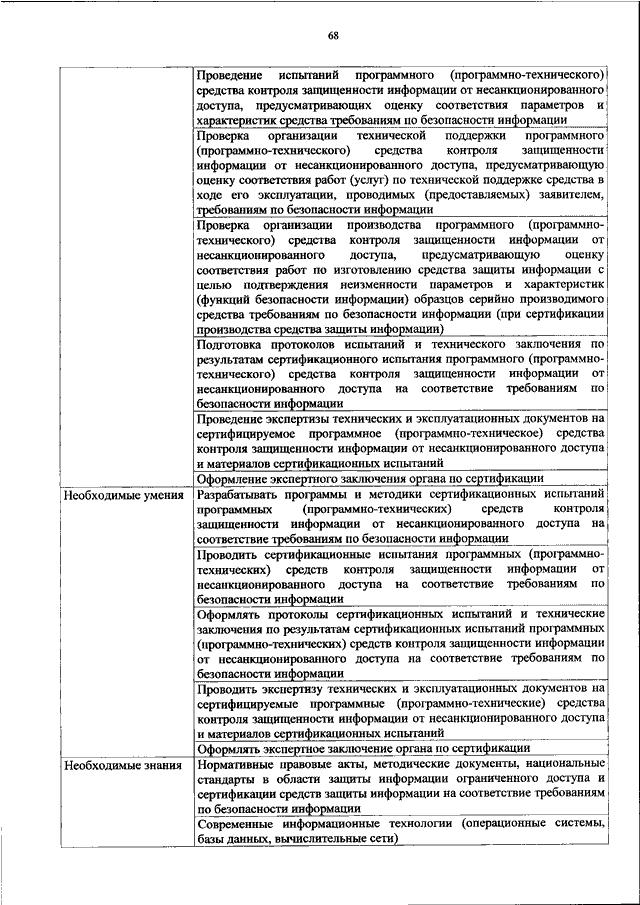 68

| | |
|---|---|
| | Проведение испытаний программного (программно-технического) средства контроля защищенности информации от несанкционированного доступа, предусматривающих оценку соответствия параметров и характеристик средства требованиям по безопасности информации |
| | Проверка организации технической поддержки программного (программно-технического) средства контроля защищенности информации от несанкционированного доступа, предусматривающую оценку соответствия работ (услуг) по технической поддержке средства в ходе его эксплуатации, проводимых (предоставляемых) заявителем, требованиям по безопасности информации |
| | Проверка организации производства программного (программно-технического) средства контроля защищенности информации от несанкционированного доступа, предусматривающую оценку соответствия работ по изготовлению средства защиты информации с целью подтверждения неизменности параметров и характеристик (функций безопасности информации) образцов серийно производимого средства требованиям по безопасности информации (при сертификации производства средства защиты информации) |
| | Подготовка протоколов испытаний и технического заключения по результатам сертификационного испытания программного (программно-технического) средства контроля защищенности информации от несанкционированного доступа на соответствие требованиям по безопасности информации |
| | Проведение экспертизы технических и эксплуатационных документов на сертифицируемое программное (программно-техническое) средства контроля защищенности информации от несанкционированного доступа и материалов сертификационных испытаний |
| | Оформление экспертного заключения органа по сертификации |
| Необходимые умения | Разрабатывать программы и методики сертификационных испытаний программных (программно-технических) средств контроля защищенности информации от несанкционированного доступа на соответствие требованиям по безопасности информации |
| | Проводить сертификационные испытания программных (программно-технических) средств контроля защищенности информации от несанкционированного доступа на соответствие требованиям по безопасности информации |
| | Оформлять протоколы сертификационных испытаний и технические заключения по результатам сертификационных испытаний программных (программно-технических) средств контроля защищенности информации от несанкционированного доступа на соответствие требованиям по безопасности информации |
| | Проводить экспертизу технических и эксплуатационных документов на сертифицируемые программные (программно-технические) средства контроля защищенности информации от несанкционированного доступа и материалов сертификационных испытаний |
| | Оформлять экспертное заключение органа по сертификации |
| Необходимые знания | Нормативные правовые акты, методические документы, национальные стандарты в области защиты информации ограниченного доступа и сертификации средств защиты информации на соответствие требованиям по безопасности информации |
| | Современные информационные технологии (операционные системы, базы данных, вычислительные сети) |